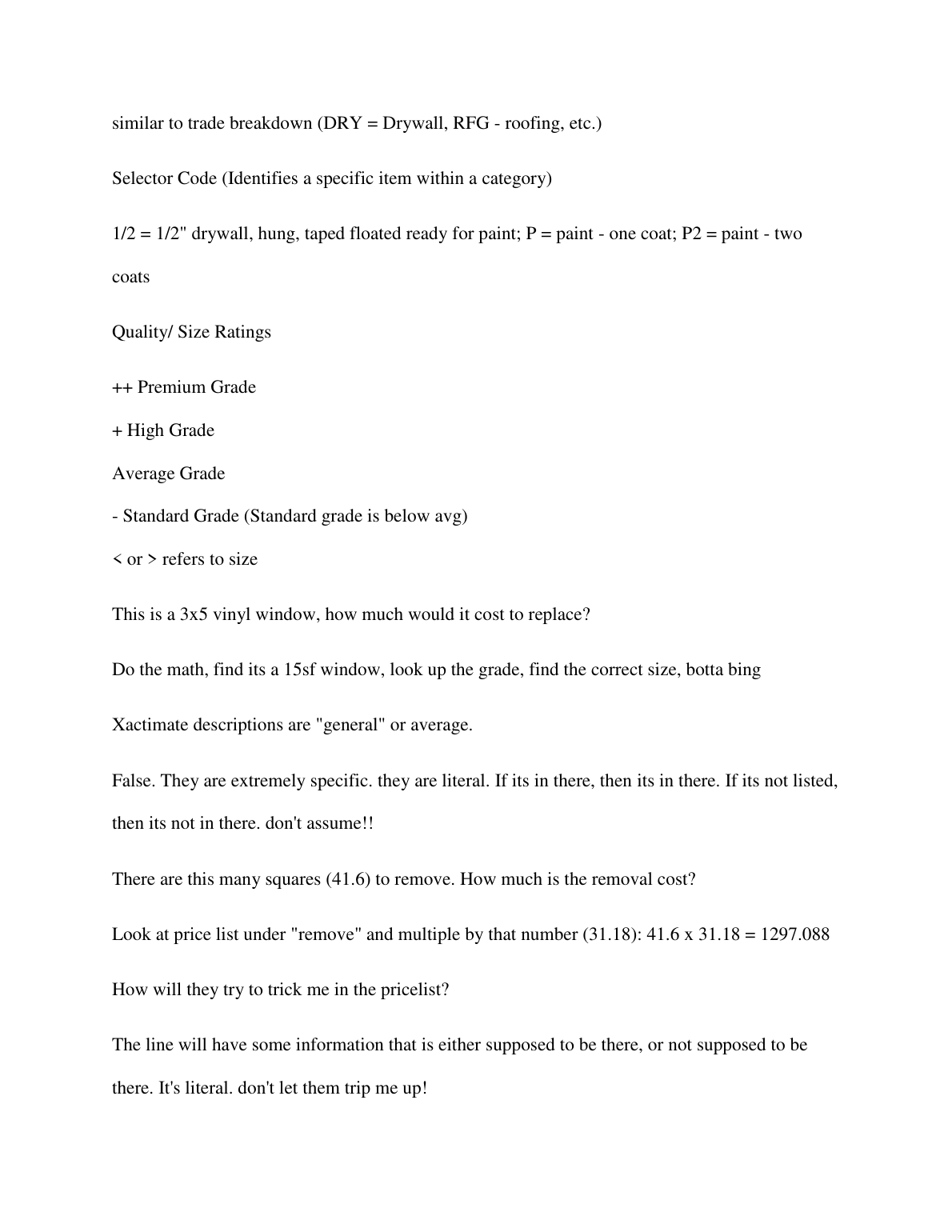 similar to trade breakdown (DRY = Drywall, RFG - roofing, etc.)

Selector Code (Identifies a specific item within a category)

1/2 = 1/2" drywall, hung, taped floated ready for paint; P = paint - one coat; P2 = paint - two coats

Quality/ Size Ratings

++ Premium Grade

+ High Grade

Average Grade

- Standard Grade (Standard grade is below avg)

< or > refers to size

This is a 3x5 vinyl window, how much would it cost to replace?

Do the math, find its a 15sf window, look up the grade, find the correct size, botta bing

Xactimate descriptions are "general" or average.

False. They are extremely specific. they are literal. If its in there, then its in there. If its not listed, then its not in there. don't assume!!

There are this many squares (41.6) to remove. How much is the removal cost?

Look at price list under "remove" and multiple by that number (31.18): 41.6 x 31.18 = 1297.088

How will they try to trick me in the pricelist?

The line will have some information that is either supposed to be there, or not supposed to be there. It's literal. don't let them trip me up!